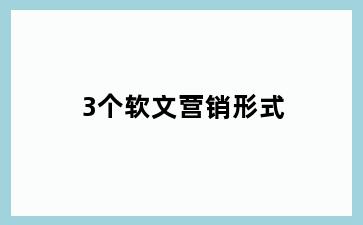 3个软文营销形式